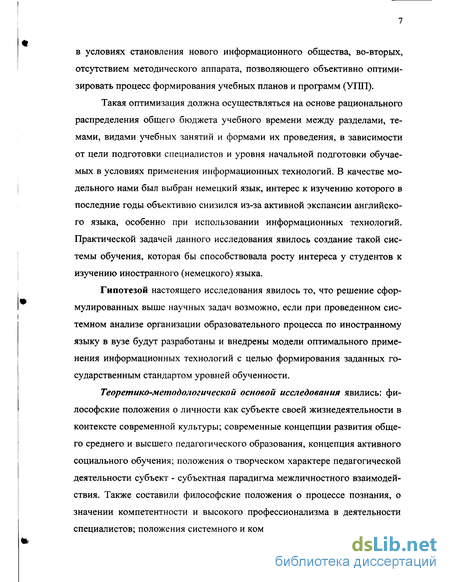 7

в условиях становления нового информационного общества, во-вторых, отсутствием методического аппарата, позволяющего объективно оптимизировать процесс формирования учебных планов и программ (УПП).

Такая оптимизация должна осуществляться на основе рационального распределения общего бюджета учебного времени между разделами, темами, видами учебных занятий и формами их проведения, в зависимости от цели подготовки специалистов и уровня начальной подготовки обучаемых в условиях применения информационных технологий. В качестве модельного нами был выбран немецкий язык, интерес к изучению которого в последние годы объективно снизился из-за активной экспансии английского языка, особенно при использовании информационных технологий. Практической задачей данного исследования явилось создание такой системы обучения, которая бы способствовала росту интереса у студентов к изучению иностранного (немецкого) языка.

Гипотезой настоящего исследования явилось то, что решение сформулированных выше научных задач возможно, если при проведенном системном анализе организации образовательного процесса по иностранному языку в вузе будут разработаны и внедрены модели оптимального применения информационных технологий с целью формирования заданных государственным стандартом уровней обученности.

Теоретико-методологической основой исследования явились: философские положения о личности как субъекте своей жизнедеятельности в контексте современной культуры; современные концепции развития общего среднего и высшего педагогического образования, концепция активного социального обучения; положения о творческом характере педагогической деятельности субъект - субъектная парадигма межличностного взаимодействия. Также составили философские положения о процессе познания, о значении компетентности и высокого профессионализма в деятельности специалистов; положения системного и ком

dsLib.net
библиотека диссертаций